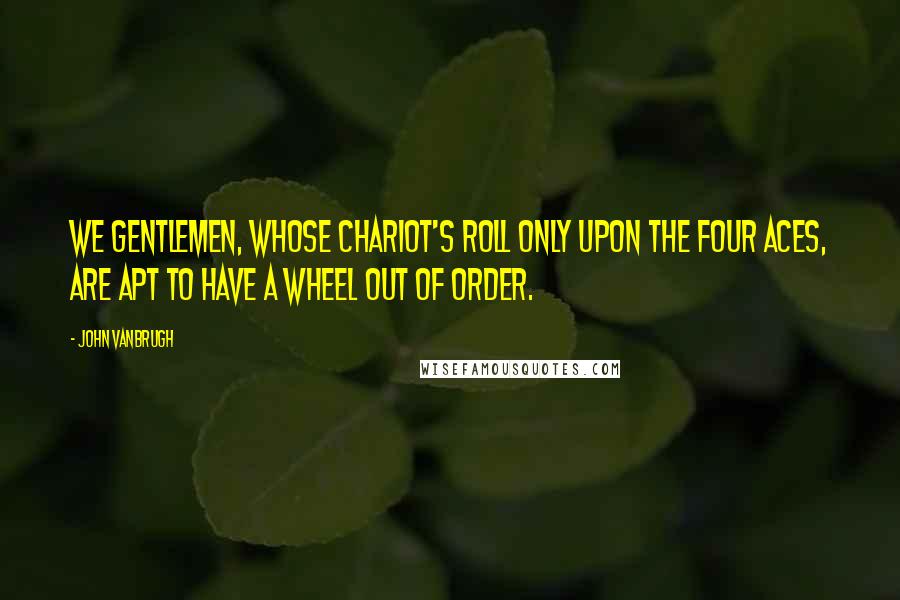 WE GENTLEMEN, WHOSE CHARIOT'S ROLL ONLY UPON THE FOUR ACES, ARE APT TO HAVE A WHEEL OUT OF ORDER.

- JOHN VANBRUGH

WISEFAMOUSQUOTES.COM